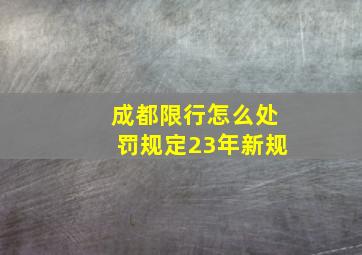 成都限行怎么处罚规定23年新规